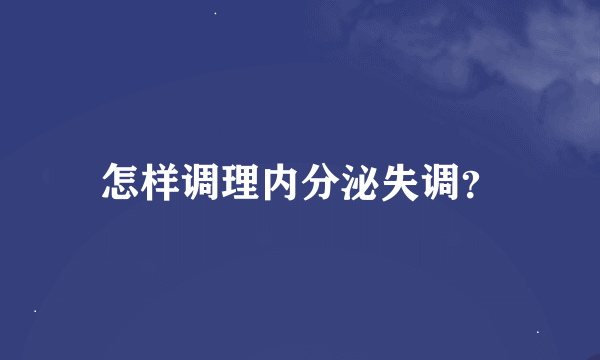 怎样调理内分泌失调?